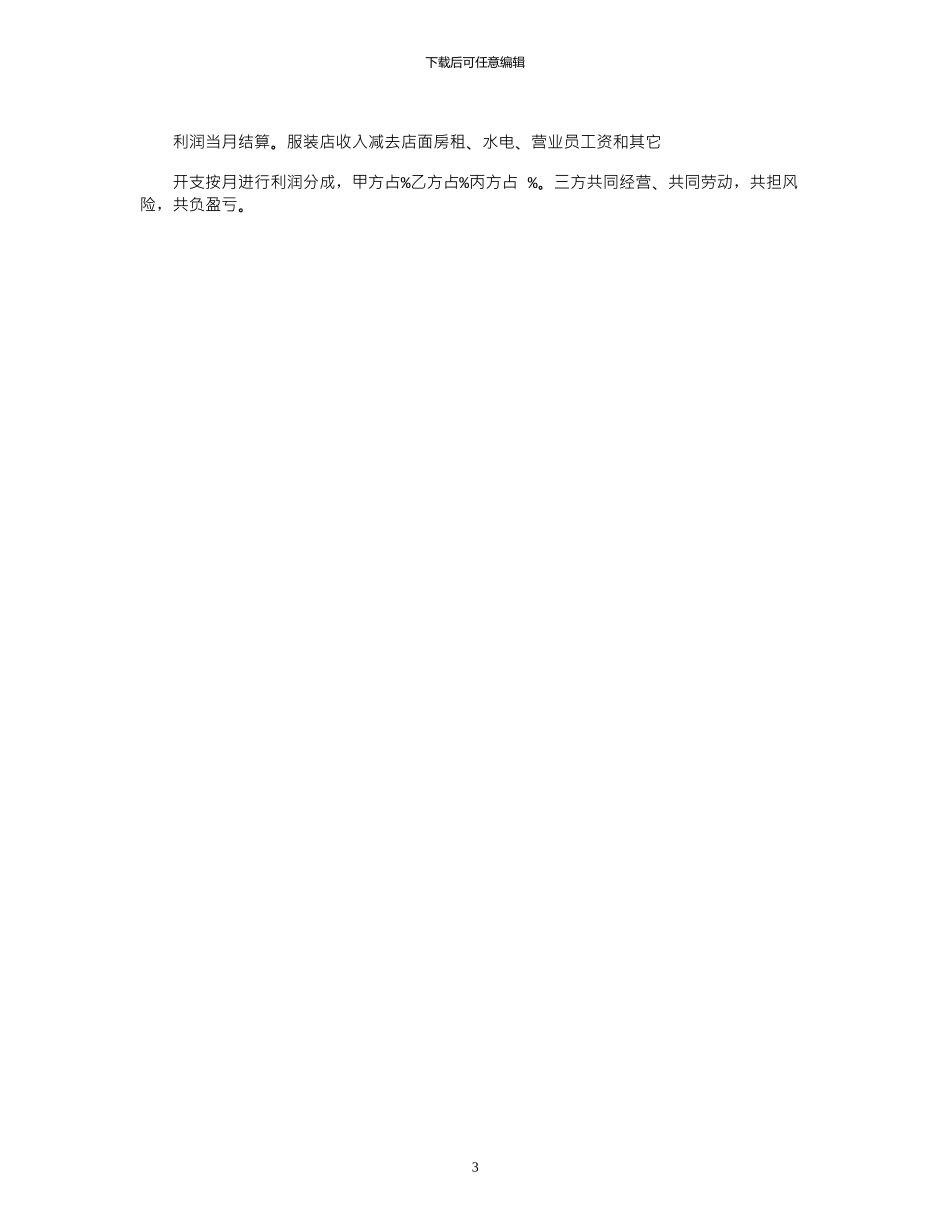 下载后可任意编辑

利润当月结算。服装店收入减去店面房租、水电、营业员工资和其它

开支按月进行利润分成，甲方占%乙方占%丙方占 %。三方共同经营、共同劳动，共担风险，共负盈亏。

3